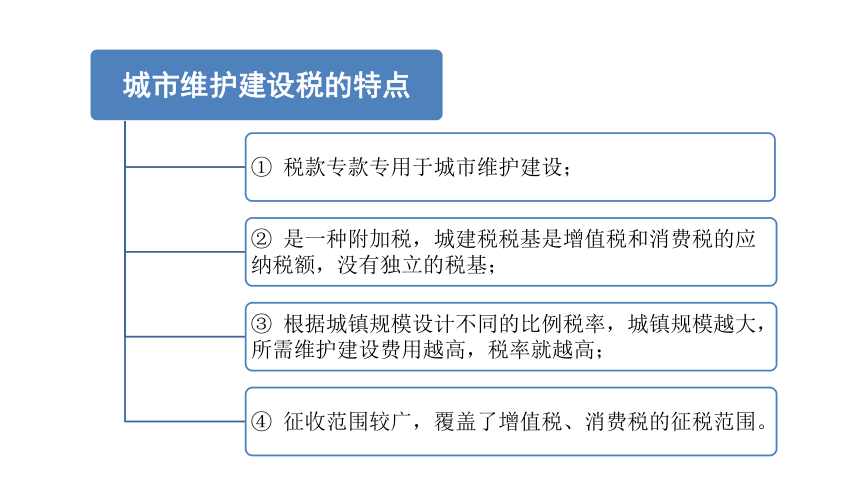 城市维护建设税的特点

① 税款专款专用于城市维护建设；

② 是一种附加税，城建税税基是增值税和消费税的应纳税额，没有独立的税基；

③ 根据城镇规模设计不同的比例税率，城镇规模越大，所需维护建设费用越高，税率就越高；

④ 征收范围较广，覆盖了增值税、消费税的征税范围。